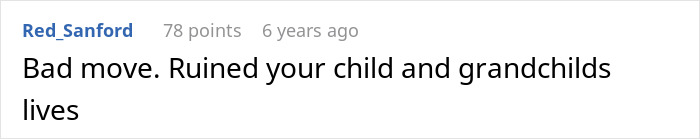 Red_Sanford 78 points 6 years ago

Bad move. Ruined your child and grandchilds lives